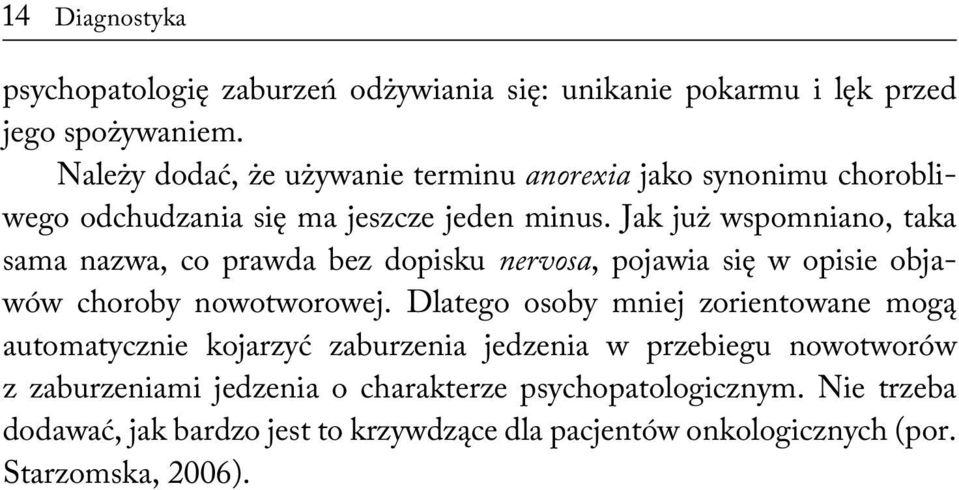 14 Diagnostyka

psychopatologię zaburzeń odżywiania się: unikanie pokarmu i lęk przed jego spożywaniem.

Należy dodać, że używanie terminu anorexia jako synonimu chorobliwego odchudzania się ma jeszcze jeden minus. Jak już wspomniano, taka sama nazwa, co prawda bez dopisku nervosa, pojawia się w opisie objawów choroby nowotworowej. Dlatego osoby mniej zorientowane mogą automatycznie kojarzyć zaburzenia jedzenia w przebiegu nowotworów z zaburzeniami jedzenia o charakterze psychopatologicznym. Nie trzeba dodawać, jak bardzo jest to krzywdzące dla pacjentów onkologicznych (por. Starzomska, 2006).